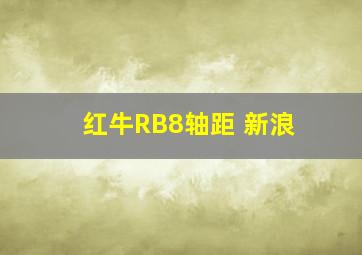 红牛RB8轴距 新浪